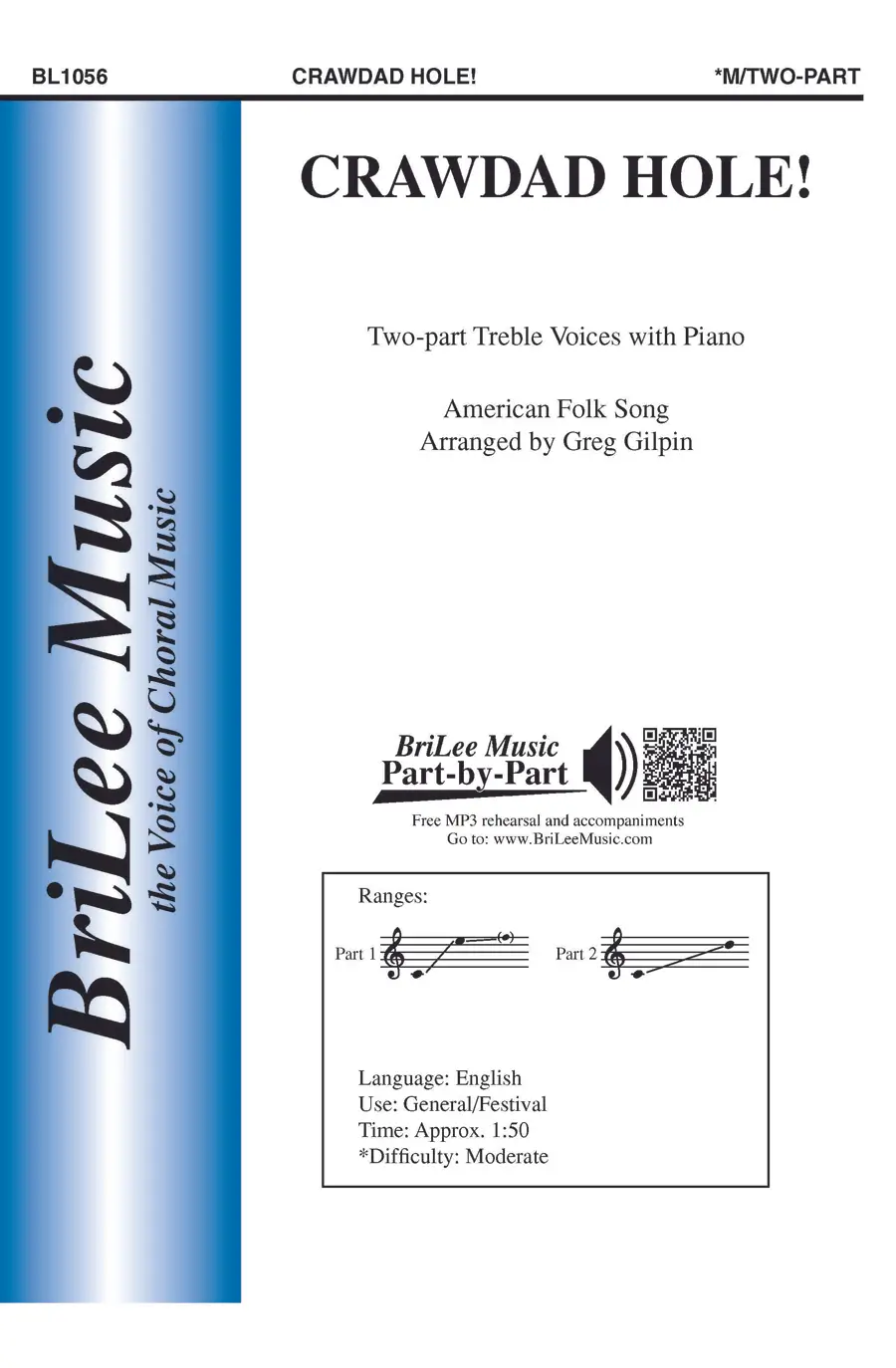 BL1056 CRAWDAD HOLE! *M/TWO-PART

BriLee Music
the Voice of Choral Music

CRAWDAD HOLE!

Two-part Treble Voices with Piano

American Folk Song
Arranged by Greg Gilpin

BriLee Music
Part-by-Part

Free MP3 rehearsal and accompaniments
Go to: www.BriLeeMusic.com

Ranges:

Part 1

Part 2

Language: English
Use: General/Festival
Time: Approx. 1:50
*Difficulty: Moderate